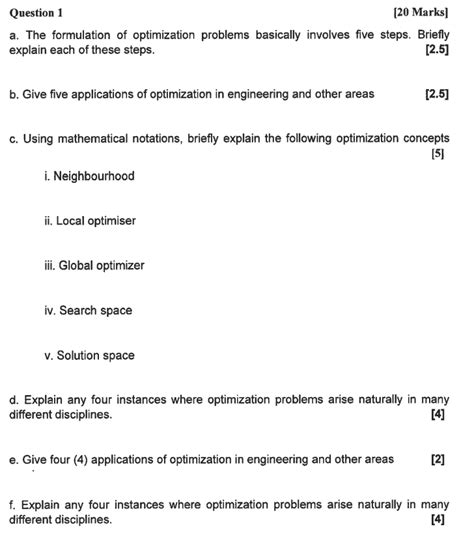 Question 1 [20 Marks]

a. The formulation of optimization problems basically involves five steps. Briefly explain each of these steps. [2.5]

b. Give five applications of optimization in engineering and other areas [2.5]

c. Using mathematical notations, briefly explain the following optimization concepts [5]

i. Neighbourhood

ii. Local optimiser

iii. Global optimizer

iv. Search space

v. Solution space

d. Explain any four instances where optimization problems arise naturally in many different disciplines. [4]

e. Give four (4) applications of optimization in engineering and other areas [2]

f. Explain any four instances where optimization problems arise naturally in many different disciplines. [4]